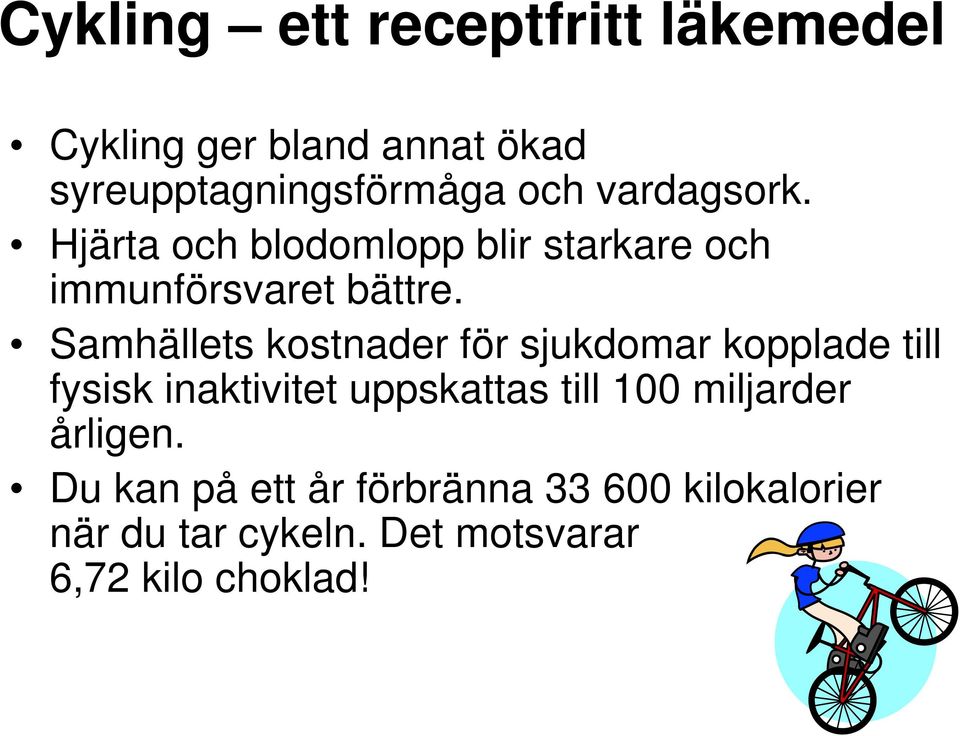 Cykling – ett receptfritt läkemedel

• Cykling ger bland annat ökad syreupptagningsförmåga och vardagsork.

• Hjärta och blodomlopp blir starkare och immunförsvaret bättre.

• Samhällets kostnader för sjukdomar kopplade till fysisk inaktivitet uppskattas till 100 miljarder årligen.

• Du kan på ett år förbränna 33 600 kilokalorier när du tar cykeln. Det motsvarar 6,72 kilo choklad!